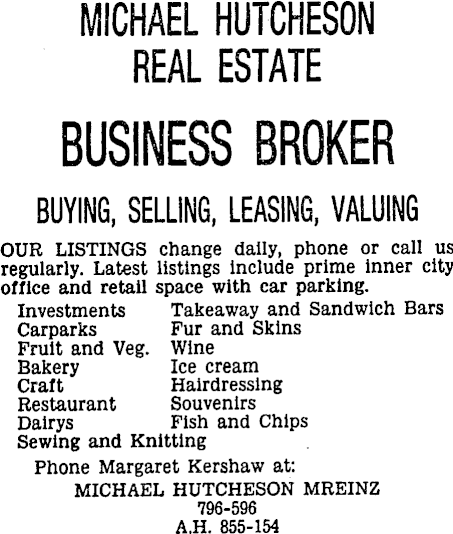 MICHAEL HUTCHESON
REAL ESTATE

BUSINESS BROKER

BUYING, SELLING, LEASING, VALUING

OUR LISTINGS change daily, phone or call us regularly. Latest listings include prime inner city office and retail space with car parking.

Investments
Carparks
Fruit and Veg.
Bakery
Craft
Restaurant
Dairys
Sewing and Knitting

Takeaway and Sandwich Bars
Fur and Skins
Wine
Ice cream
Hairdressing
Souvenirs
Fish and Chips

Phone Margaret Kershaw at:
MICHAEL HUTCHESON MREINZ
796-596
A.H. 855-154